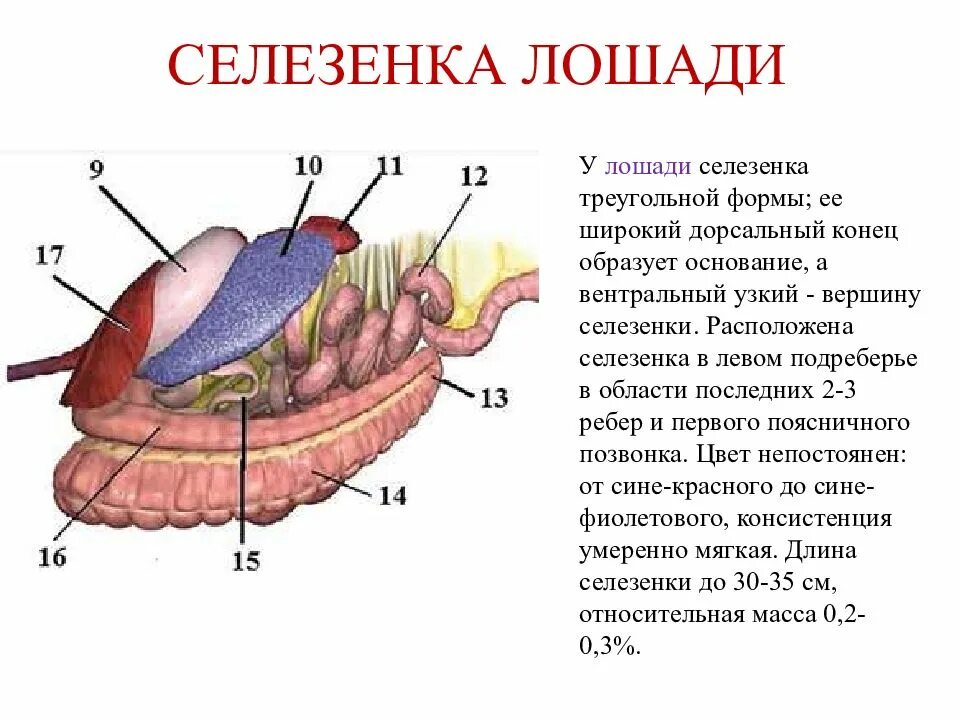 СЕЛЕЗЕНКА ЛОШАДИ

9
10
11
12
17
13
14
16
15

У лошади селезенка треугольной формы; ее широкий дорсальный конец образует основание, а вентральный узкий - вершину селезенки. Расположена селезенка в левом подреберье в области последних 2-3 ребер и первого поясничного позвонка. Цвет непостоянен: от сине-красного до сине-фиолетового, консистенция умеренно мягкая. Длина селезенки до 30-35 см, относительная масса 0,2-0,3%.